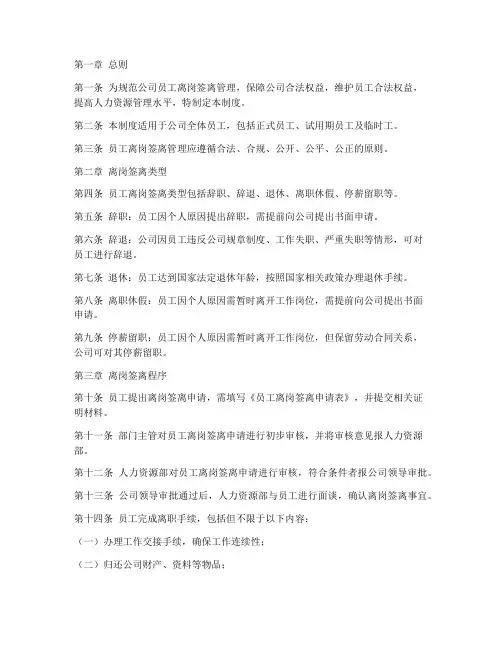 第一章 总则

第一条 为规范公司员工离岗签离管理，保障公司合法权益，维护员工合法权益，提高人力资源管理水平，特制定本制度。

第二条 本制度适用于公司全体员工，包括正式员工、试用期员工及临时工。

第三条 员工离岗签离管理应遵循合法、合规、公开、公平、公正的原则。

第二章 离岗签离类型

第四条 员工离岗签离类型包括辞职、辞退、退休、离职休假、停薪留职等。

第五条 辞职：员工因个人原因提出辞职，需提前向公司提出书面申请。

第六条 辞退：公司因员工违反公司规章制度、工作失职、严重失职等情形，可对员工进行辞退。

第七条 退休：员工达到国家法定退休年龄，按照国家相关政策办理退休手续。

第八条 离职休假：员工因个人原因需暂时离开工作岗位，需提前向公司提出书面申请。

第九条 停薪留职：员工因个人原因需暂时离开工作岗位，但保留劳动合同关系，公司可对其停薪留职。

第三章 离岗签离程序

第十条 员工提出离岗签离申请，需填写《员工离岗签离申请表》，并提交相关证明材料。

第十一条 部门主管对员工离岗签离申请进行初步审核，并将审核意见报人力资源部。

第十二条 人力资源部对员工离岗签离申请进行审核，符合条件者报公司领导审批。

第十三条 公司领导审批通过后，人力资源部与员工进行面谈，确认离岗签离事宜。

第十四条 员工完成离职手续，包括但不限于以下内容：

（一）办理工作交接手续，确保工作连续性；

（二）归还公司财产、资料等物品；